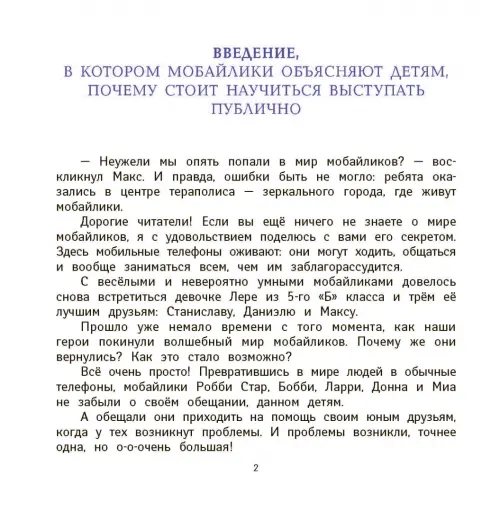 ВВЕДЕНИЕ,
В КОТОРОМ МОБАЙЛИКИ ОБЪЯСНЯЮТ ДЕТЯМ, ПОЧЕМУ СТОИТ НАУЧИТЬСЯ ВЫСТУПАТЬ ПУБЛИЧНО

— Неужели мы опять попали в мир мобайликов? — воскликнул Макс. И правда, ошибки быть не могло: ребята оказались в центре тераполиса — зеркального города, где живут мобайлики.

Дорогие читатели! Если вы ещё ничего не знаете о мире мобайликов, я с удовольствием поделюсь с вами его секретом. Здесь мобильные телефоны оживают: они могут ходить, общаться и вообще заниматься всем, чем им заблагорассудится.

С весёлыми и невероятно умными мобайликами довелось снова встретиться девочке Лере из 5-го «Б» класса и трём её лучшим друзьям: Станиславу, Даниэлю и Максу.

Прошло уже немало времени с того момента, как наши герои покинули волшебный мир мобайликов. Почему же они вернулись? Как это стало возможно?

Всё очень просто! Превратившись в мире людей в обычные телефоны, мобайлики Робби Стар, Бобби, Ларри, Донна и Миа не забыли о своём обещании, данном детям.

А обещали они приходить на помощь своим юным друзьям, когда у тех возникнут проблемы. И проблемы возникли, точнее одна, но о-о-очень большая!

2